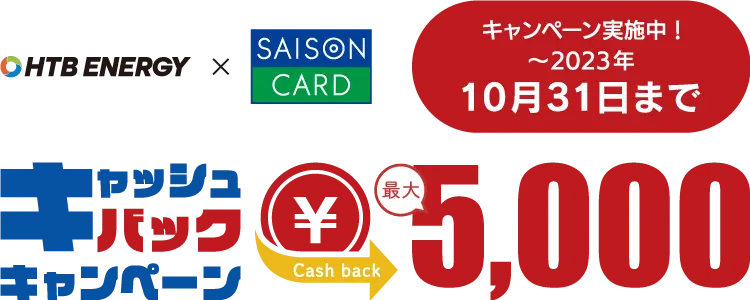 HTB ENERGY × SAISON CARD

キャンペーン実施中！
～2023年
10月31日まで

キャッシュバックキャンペーン

¥

Cash back

最大

5,000